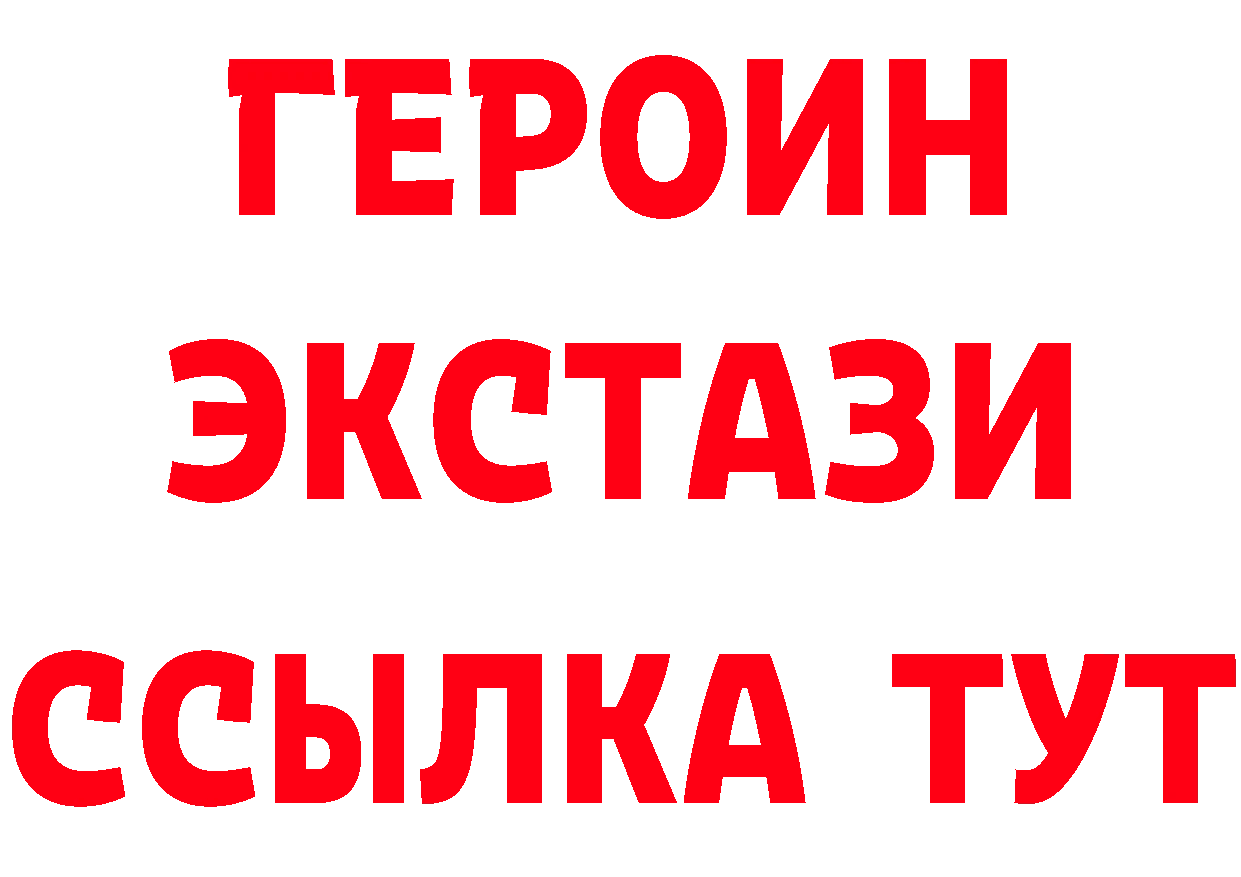 ГЕРОИН
ЭКСТАЗИ
ССЫЛКА ТУТ